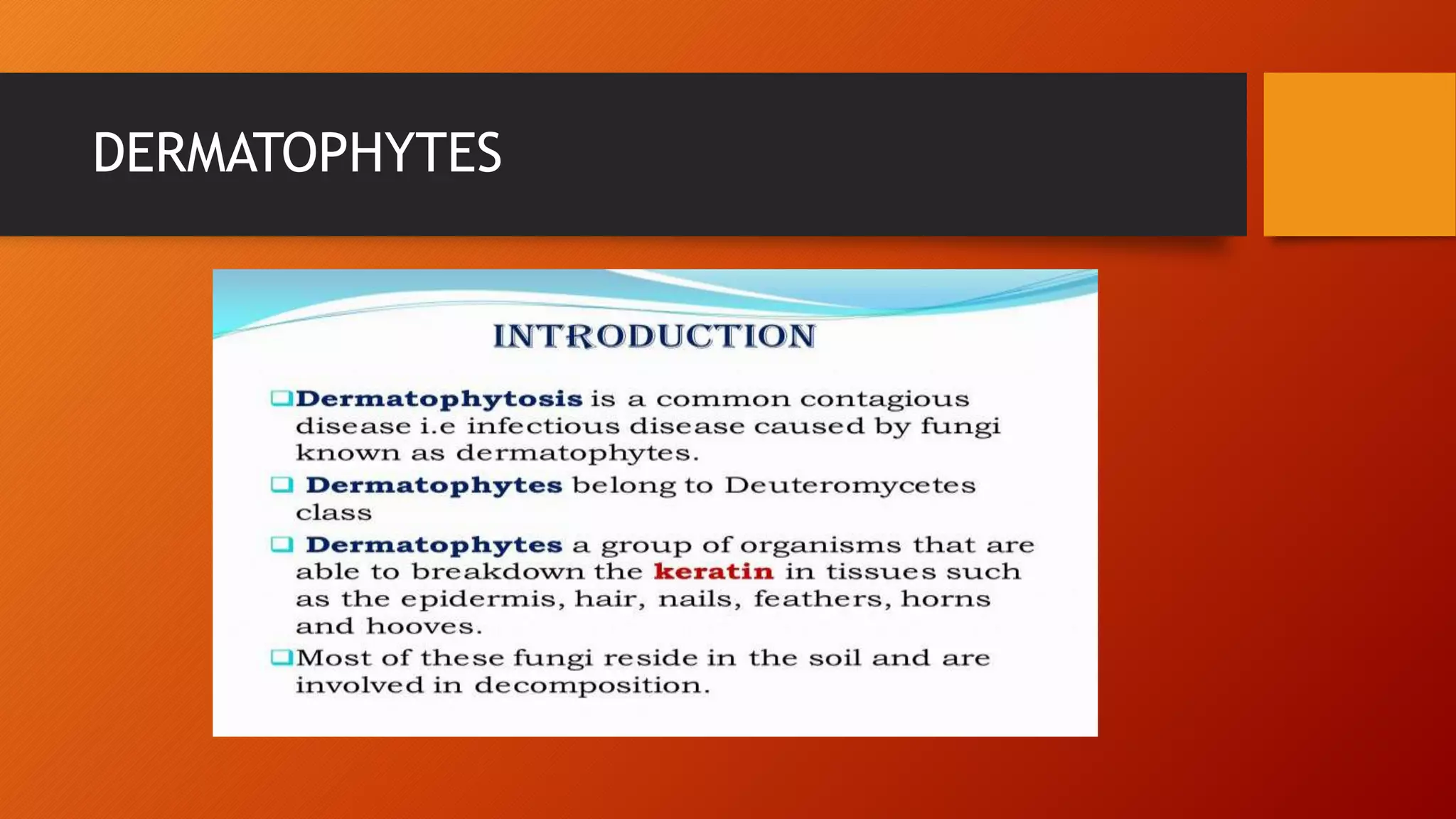 DERMATOPHYTES

INTRODUCTION

❑ Dermatophytosis is a common contagious disease i.e infectious disease caused by fungi known as dermatophytes.

❑ Dermatophytes belong to Deuteromycetes class

❑ Dermatophytes a group of organisms that are able to breakdown the keratin in tissues such as the epidermis, hair, nails, feathers, horns and hooves.

❑ Most of these fungi reside in the soil and are involved in decomposition.